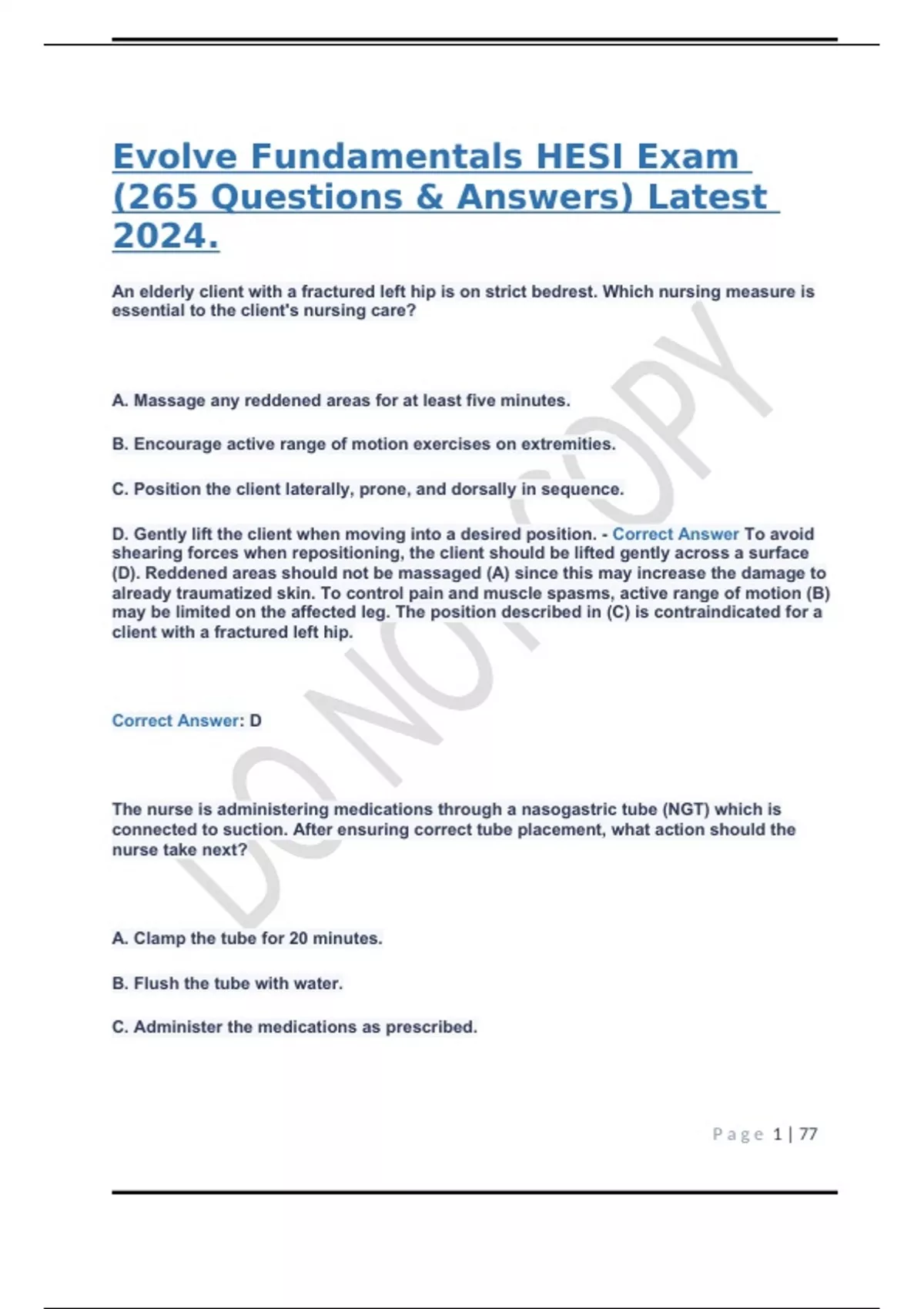 Evolve Fundamentals HESI Exam (265 Questions & Answers) Latest 2024.

An elderly client with a fractured left hip is on strict bedrest. Which nursing measure is essential to the client's nursing care?

A. Massage any reddened areas for at least five minutes.

B. Encourage active range of motion exercises on extremities.

C. Position the client laterally, prone, and dorsally in sequence.

D. Gently lift the client when moving into a desired position. - Correct Answer To avoid shearing forces when repositioning, the client should be lifted gently across a surface (D). Reddened areas should not be massaged (A) since this may increase the damage to already traumatized skin. To control pain and muscle spasms, active range of motion (B) may be limited on the affected leg. The position described in (C) is contraindicated for a client with a fractured left hip.

Correct Answer: D

The nurse is administering medications through a nasogastric tube (NGT) which is connected to suction. After ensuring correct tube placement, what action should the nurse take next?

A. Clamp the tube for 20 minutes.

B. Flush the tube with water.

C. Administer the medications as prescribed.

DO NOT COPY

Page 1 | 77